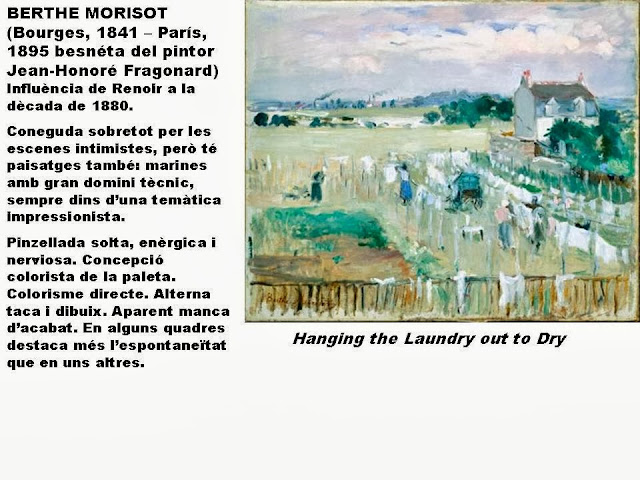 BERTHE MORISOT (Bourges, 1841 – París, 1895 besnéta del pintor Jean-Honoré Fragonard) Influència de Renoir a la dècada de 1880.

Coneguda sobretot per les escenes intimistes, però té paisatges també: marines amb gran domini tècnic, sempre dins d'una temàtica impressionista.

Pinzellada solta, enèrgica i nerviosa. Concepció colorista de la paleta. Colorisme directe. Alterna taca i dibuix. Aparent manca d'acabat. En alguns quadres destaca més l'espontaneïtat que en uns altres.

Hanging the Laundry out to Dry